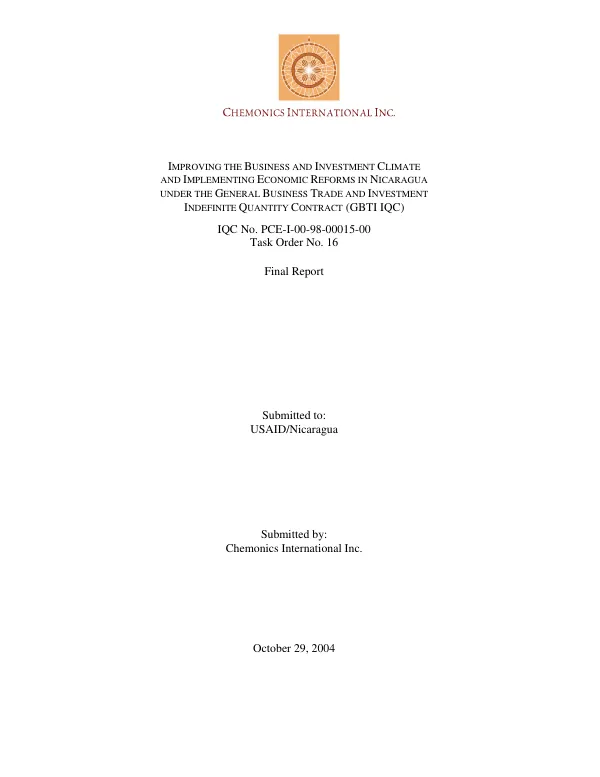 CHEMONICS INTERNATIONAL INC.

IMPROVING THE BUSINESS AND INVESTMENT CLIMATE AND IMPLEMENTING ECONOMIC REFORMS IN NICARAGUA UNDER THE GENERAL BUSINESS TRADE AND INVESTMENT INDEFINITE QUANTITY CONTRACT (GBTI IQC)

IQC No. PCE-I-00-98-00015-00
Task Order No. 16

Final Report

Submitted to:
USAID/Nicaragua

Submitted by:
Chemonics International Inc.

October 29, 2004